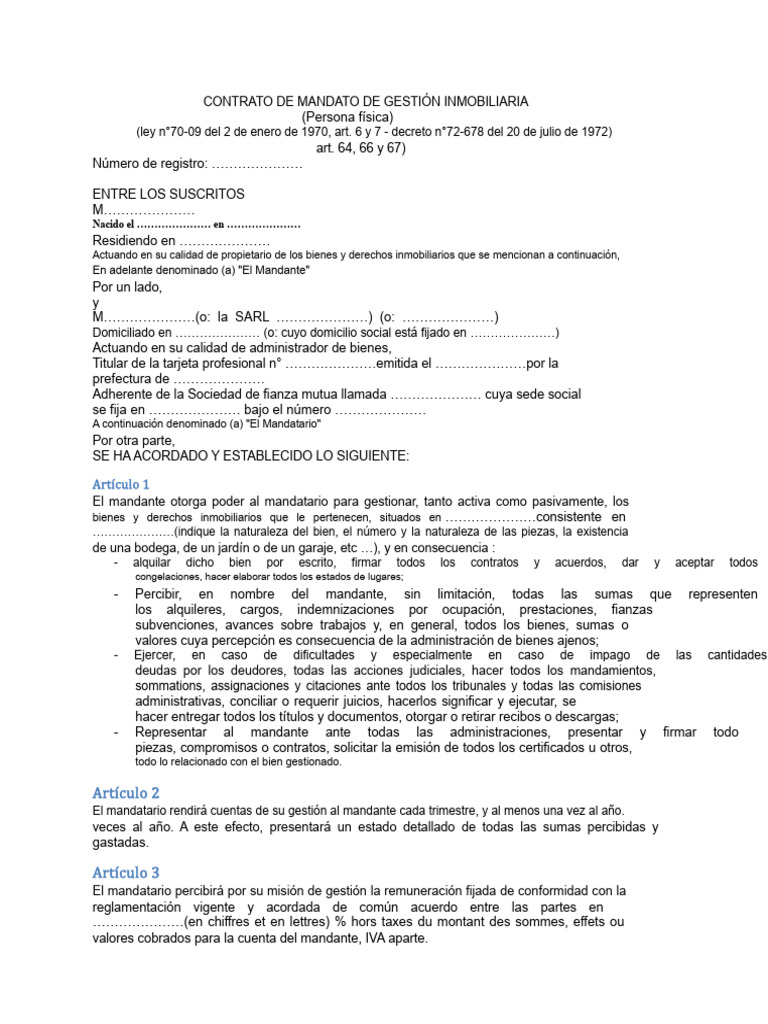 CONTRATO DE MANDATO DE GESTIÓN INMOBILIARIA
(Persona física)
(ley n°70-09 del 2 de enero de 1970, art. 6 y 7 - decreto n°72-678 del 20 de julio de 1972)
art. 64, 66 y 67)
Número de registro: …………………

ENTRE LOS SUSCRITOS
M…………………
Nacido el ………………… en …………………
Residiendo en …………………
Actuando en su calidad de propietario de los bienes y derechos inmobiliarios que se mencionan a continuación,
En adelante denominado (a) "El Mandante"
Por un lado,
y
M…………………(o: la SARL …………………) (o: …………………)
Domiciliado en ………………… (o: cuyo domicilio social está fijado en …………………)
Actuando en su calidad de administrador de bienes,
Titular de la tarjeta profesional n° …………………emitida el …………………por la prefectura de …………………
Adherente de la Sociedad de fianza mutua llamada ………………… cuya sede social se fija en ………………… bajo el número …………………
A continuación denominado (a) "El Mandatario"
Por otra parte,
SE HA ACORDADO Y ESTABLECIDO LO SIGUIENTE:

Artículo 1
El mandante otorga poder al mandatario para gestionar, tanto activa como pasivamente, los bienes y derechos inmobiliarios que le pertenecen, situados en …………………consistente en …………………(indique la naturaleza del bien, el número y la naturaleza de las piezas, la existencia de una bodega, de un jardín o de un garaje, etc …), y en consecuencia :
- alquilar dicho bien por escrito, firmar todos los contratos y acuerdos, dar y aceptar todos congelaciones, hacer elaborar todos los estados de lugares;
- Percibir, en nombre del mandante, sin limitación, todas las sumas que representen los alquileres, cargos, indemnizaciones por ocupación, prestaciones, fianzas subvenciones, avances sobre trabajos y, en general, todos los bienes, sumas o valores cuya percepción es consecuencia de la administración de bienes ajenos;
- Ejercer, en caso de dificultades y especialmente en caso de impago de las cantidades deudas por los deudores, todas las acciones judiciales, hacer todos los mandamientos, sommations, assignaciones y citaciones ante todos los tribunales y todas las comisiones administrativas, conciliar o requerir juicios, hacerlos significar y ejecutar, se hacer entregar todos los títulos y documentos, otorgar o retirar recibos o descargas;
- Representar al mandante ante todas las administraciones, presentar y firmar todo piezas, compromisos o contratos, solicitar la emisión de todos los certificados u otros, todo lo relacionado con el bien gestionado.

Artículo 2
El mandatario rendirá cuentas de su gestión al mandante cada trimestre, y al menos una vez al año. veces al año. A este efecto, presentará un estado detallado de todas las sumas percibidas y gastadas.

Artículo 3
El mandatario percibirá por su misión de gestión la remuneración fijada de conformidad con la reglamentación vigente y acordada de común acuerdo entre las partes en …………………(en chiffres et en lettres) % hors taxes du montant des sommes, effets ou valores cobrados para la cuenta del mandante, IVA aparte.